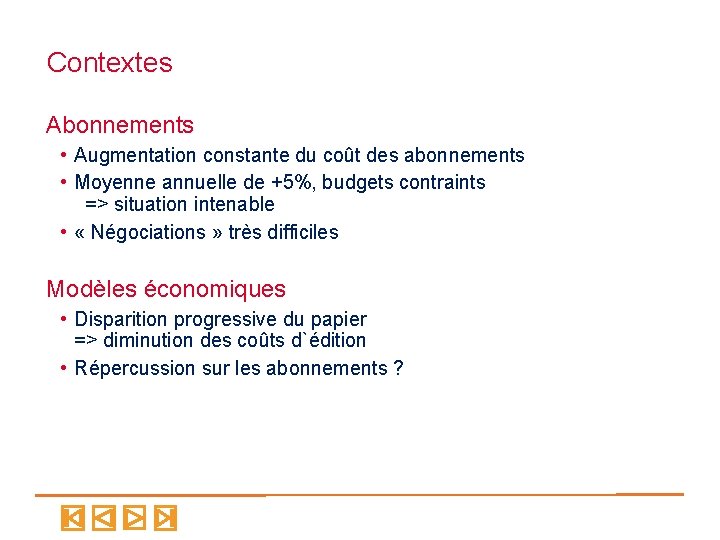 Contextes

Abonnements

• Augmentation constante du coût des abonnements
• Moyenne annuelle de +5%, budgets contraints
  => situation intenable
• « Négociations » très difficiles

Modèles économiques

• Disparition progressive du papier
  => diminution des coûts d`édition
• Répercussion sur les abonnements ?